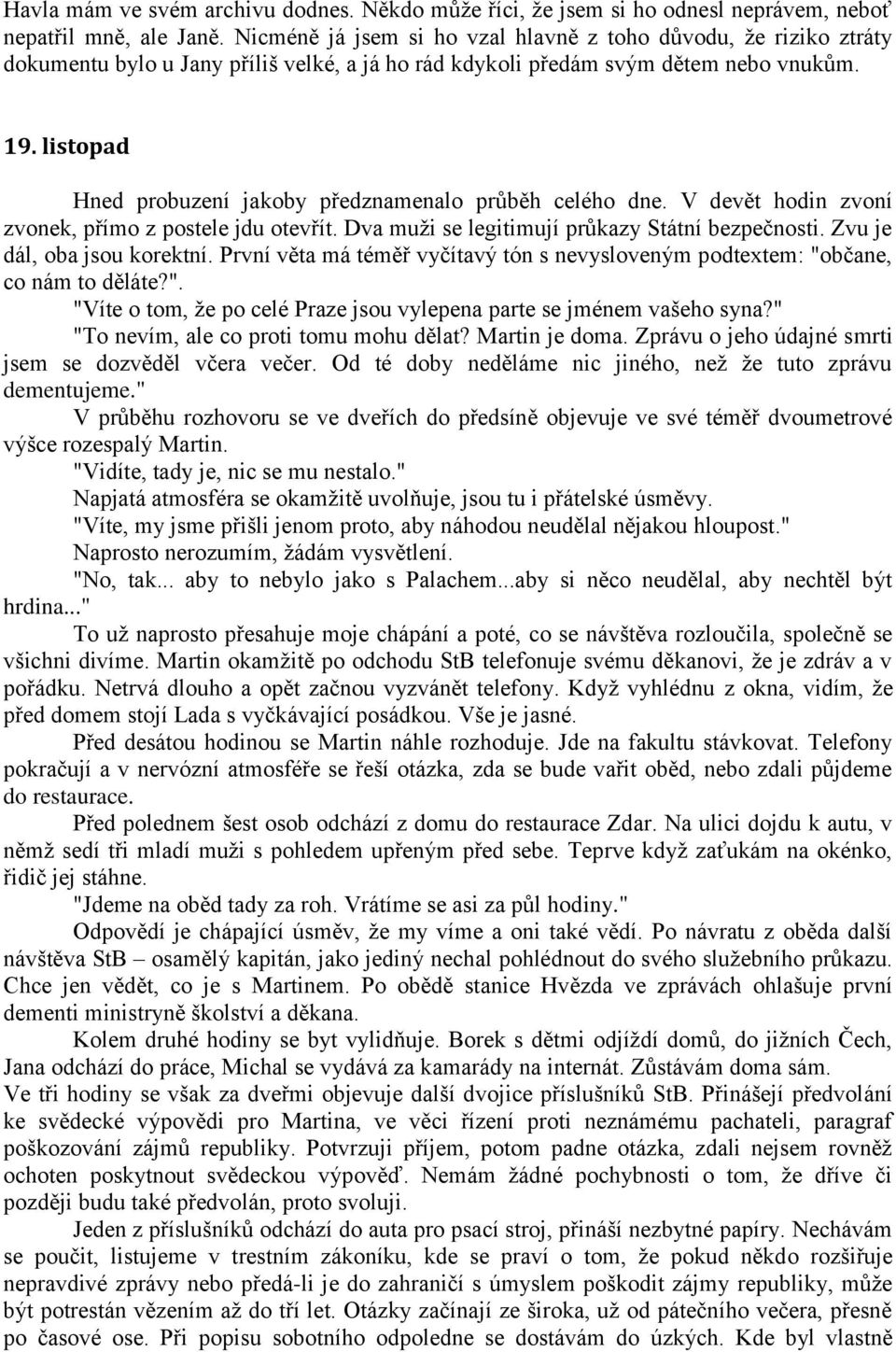 Havla mám ve svém archivu dodnes. Někdo může říci, že jsem si ho odnesl neprávem, neboť nepatřil mně, ale Janě. Nicméně já jsem si ho vzal hlavně z toho důvodu, že riziko ztráty dokumentu bylo u Jany příliš velké, a já ho rád kdykoli předám svým dětem nebo vnukům.

19. listopad

Hned probuzení jakoby předznamenalo průběh celého dne. V devět hodin zvoní zvonek, přímo z postele jdu otevřít. Dva muži se legitimují průkazy Státní bezpečnosti. Zvu je dál, oba jsou korektní. První věta má téměř vyčítavý tón s nevysloveným podtextem: "občane, co nám to děláte?".

"Víte o tom, že po celé Praze jsou vylepena parte se jménem vašeho syna?"

"To nevím, ale co proti tomu mohu dělat? Martin je doma. Zprávu o jeho údajné smrti jsem se dozvěděl včera večer. Od té doby neděláme nic jiného, než že tuto zprávu dementujeme."

V průběhu rozhovoru se ve dveřích do předsíně objevuje ve své téměř dvoumetrové výšce rozespalý Martin.

"Vidíte, tady je, nic se mu nestalo."

Napjatá atmosféra se okamžitě uvolňuje, jsou tu i přátelské úsměvy.

"Víte, my jsme přišli jenom proto, aby náhodou neudělal nějakou hloupost."

Naprosto nerozumím, žádám vysvětlení.

"No, tak... aby to nebylo jako s Palachem...aby si něco neudělal, aby nechtěl být hrdina..."

To už naprosto přesahuje moje chápání a poté, co se návštěva rozloučila, společně se všichni divíme. Martin okamžitě po odchodu StB telefonuje svému děkanovi, že je zdráv a v pořádku. Netrvá dlouho a opět začnou vyzvánět telefony. Když vyhlédnu z okna, vidím, že před domem stojí Lada s vyčkávající posádkou. Vše je jasné.

Před desátou hodinou se Martin náhle rozhoduje. Jde na fakultu stávkovat. Telefony pokračují a v nervózní atmosféře se řeší otázka, zda se bude vařit oběd, nebo zdali půjdeme do restaurace.

Před polednem šest osob odchází z domu do restaurace Zdar. Na ulici dojdu k autu, v němž sedí tři mladí muži s pohledem upřeným před sebe. Teprve když zaťukám na okénko, řidič jej stáhne.

"Jdeme na oběd tady za roh. Vrátíme se asi za půl hodiny."

Odpovědí je chápající úsměv, že my víme a oni také vědí. Po návratu z oběda další návštěva StB – osamělý kapitán, jako jediný nechal pohlédnout do svého služebního průkazu. Chce jen vědět, co je s Martinem. Po obědě stanice Hvězda ve zprávách ohlašuje první dementi ministryně školství a děkana.

Kolem druhé hodiny se byt vylidňuje. Borek s dětmi odjíždí domů, do jižních Čech, Jana odchází do práce, Michal se vydává za kamarády na internát. Zůstávám doma sám.

Ve tři hodiny se však za dveřmi objevuje další dvojice příslušníků StB. Přinášejí předvolání ke svědecké výpovědi pro Martina, ve věci řízení proti neznámému pachateli, paragraf poškozování zájmů republiky. Potvrzuji příjem, potom padne otázka, zdali nejsem rovněž ochoten poskytnout svědeckou výpověď. Nemám žádné pochybnosti o tom, že dříve či později budu také předvolán, proto svoluji.

Jeden z příslušníků odchází do auta pro psací stroj, přináší nezbytné papíry. Nechávám se poučit, listujeme v trestním zákoníku, kde se praví o tom, že pokud někdo rozšiřuje nepravdivé zprávy nebo předá-li je do zahraničí s úmyslem poškodit zájmy republiky, může být potrestán vězením až do tří let. Otázky začínají ze široka, už od pátečního večera, přesně po časové ose. Při popisu sobotního odpoledne se dostávám do úzkých. Kde byl vlastně